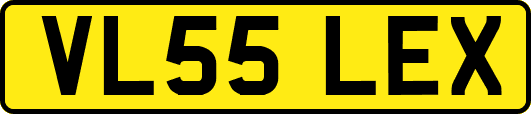 VL55 LEX